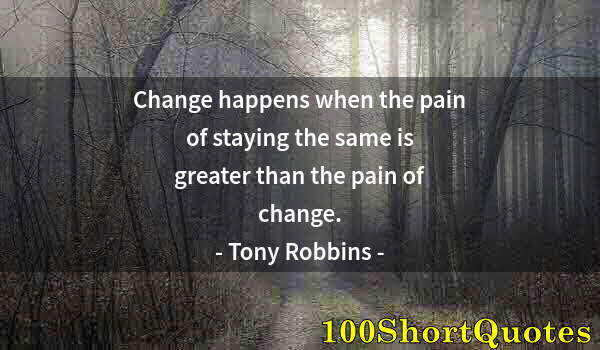 Change happens when the pain of staying the same is greater than the pain of change.
- Tony Robbins -

100ShortQuotes